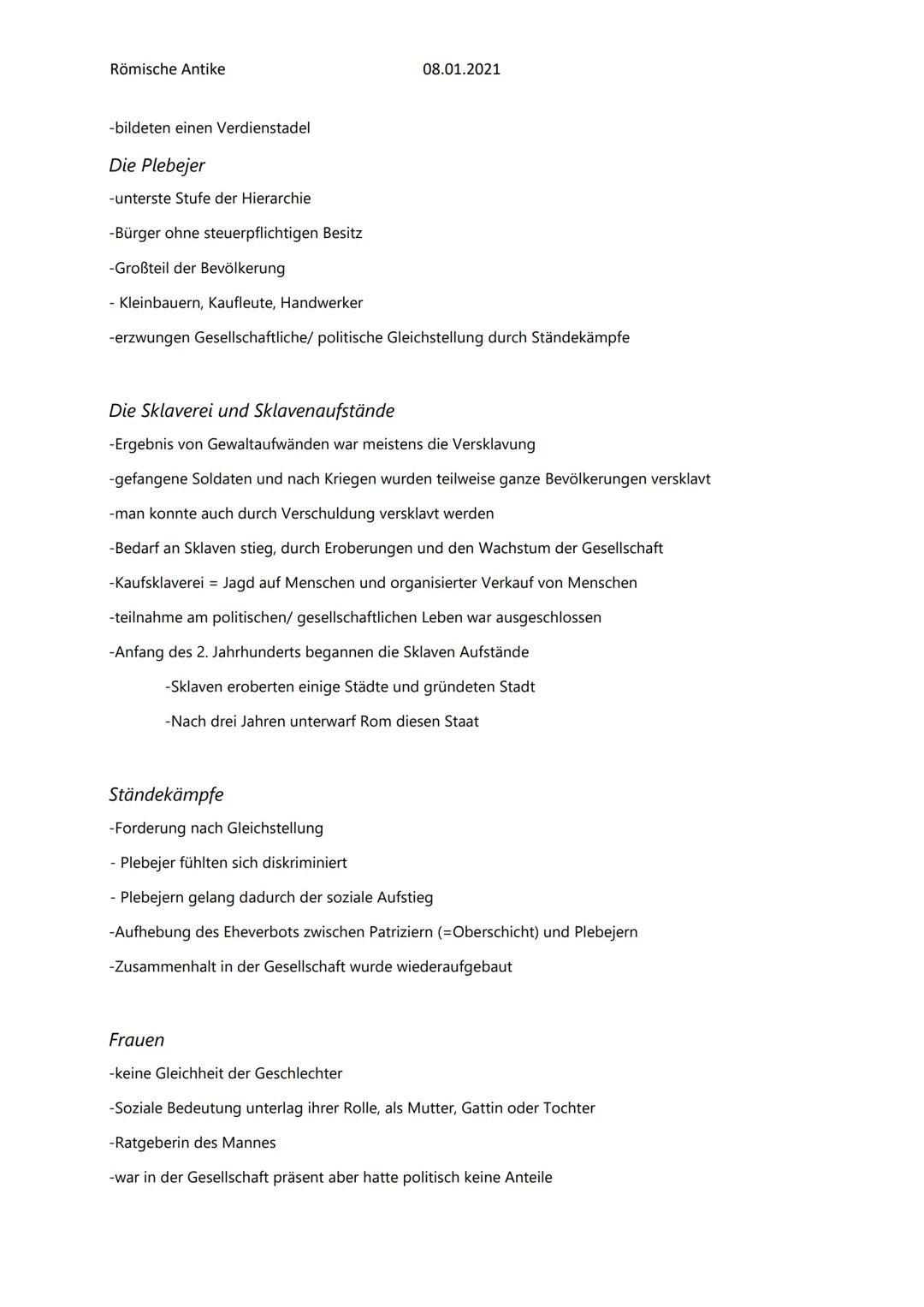 Römische Antike 08.01.2021

-bildeten einen Verdienstadel

Die Plebejer

-unterste Stufe der Hierarchie

-Bürger ohne steuerpflichtigen Besitz

-Großteil der Bevölkerung

- Kleinbauern, Kaufleute, Handwerker

-erzwungen Gesellschaftliche/ politische Gleichstellung durch Ständekämpfe

Die Sklaverei und Sklavenaufstände

-Ergebnis von Gewaltaufwänden war meistens die Versklavung

-gefangene Soldaten und nach Kriegen wurden teilweise ganze Bevölkerungen versklavt

-man konnte auch durch Verschuldung versklavt werden

-Bedarf an Sklaven stieg, durch Eroberungen und den Wachstum der Gesellschaft

-Kaufsklaverei = Jagd auf Menschen und organisierter Verkauf von Menschen

-teilnahme am politischen/ gesellschaftlichen Leben war ausgeschlossen

-Anfang des 2. Jahrhunderts begannen die Sklaven Aufstände

-Sklaven eroberten einige Städte und gründeten Stadt

-Nach drei Jahren unterwarf Rom diesen Staat

Ständekämpfe

-Forderung nach Gleichstellung

- Plebejer fühlten sich diskriminiert

- Plebejern gelang dadurch der soziale Aufstieg

-Aufhebung des Eheverbots zwischen Patriziern (=Oberschicht) und Plebejern

-Zusammenhalt in der Gesellschaft wurde wiederaufgebaut

Frauen

-keine Gleichheit der Geschlechter

-Soziale Bedeutung unterlag ihrer Rolle, als Mutter, Gattin oder Tochter

-Ratgeberin des Mannes

-war in der Gesellschaft präsent aber hatte politisch keine Anteile